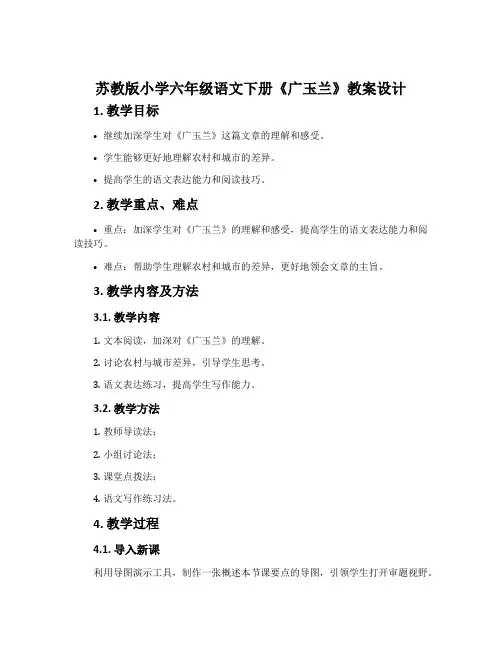 苏教版小学六年级语文下册《广玉兰》教案设计

1. 教学目标

• 继续加深学生对《广玉兰》这篇文章的理解和感受。

• 学生能够更好地理解农村和城市的差异。

• 提高学生的语文表达能力和阅读技巧。

2. 教学重点、难点

• 重点：加深学生对《广玉兰》的理解和感受，提高学生的语文表达能力和阅读技巧。

• 难点：帮助学生理解农村和城市的差异，更好地领会文章的主旨。

3. 教学内容及方法

3.1. 教学内容

1. 文本阅读，加深对《广玉兰》的理解。

2. 讨论农村与城市差异，引导学生思考。

3. 语文表达练习，提高学生写作能力。

3.2. 教学方法

1. 教师导读法；

2. 小组讨论法；

3. 课堂点拨法；

4. 语文写作练习法。

4. 教学过程

4.1. 导入新课

利用导图演示工具，制作一张概述本节课要点的导图，引领学生打开审题视野。